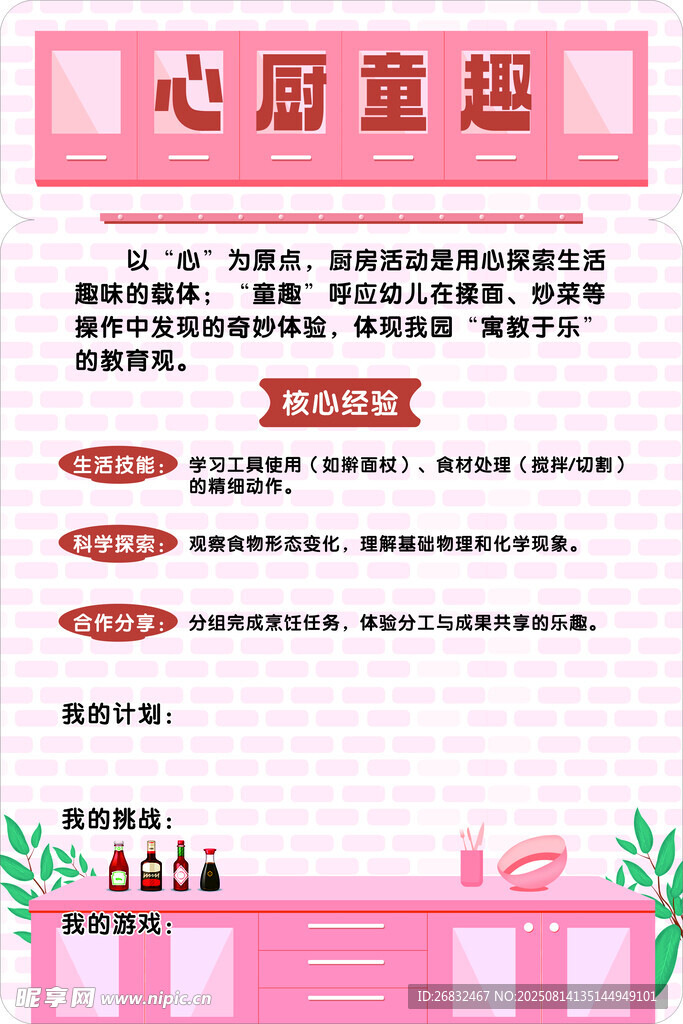 心厨童趣

以“心”为原点，厨房活动是用心探索生活趣味的载体；“童趣”呼应幼儿在揉面、炒菜等操作中发现的奇妙体验，体现我园“寓教于乐”的教育观。

核心经验

生活技能：学习工具使用（如擀面杖）、食材处理（搅拌/切割）的精细动作。

科学探索：观察食物形态变化，理解基础物理和化学现象。

合作分享：分组完成烹饪任务，体验分工与成果共享的乐趣。

我的计划：

我的挑战：

我的游戏：

昵享网 www.nipic.cn

ID:26832467 NO:20250814135144949101